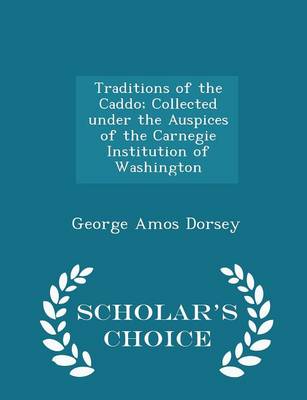 Traditions of the Caddo; Collected under the Auspices of the Carnegie Institution of Washington

George Amos Dorsey

SCHOLAR'S CHOICE